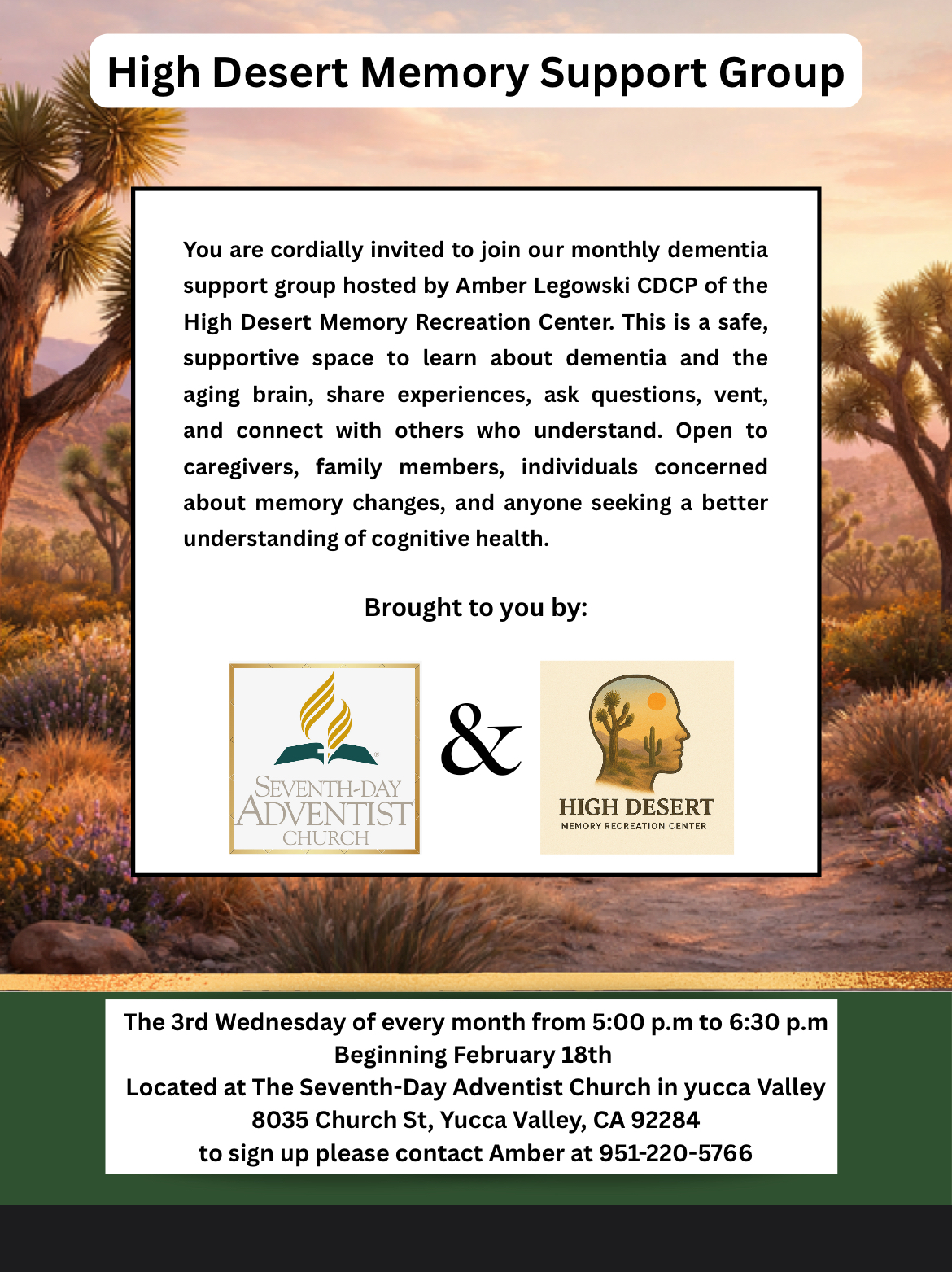 High Desert Memory Support Group

You are cordially invited to join our monthly dementia support group hosted by Amber Legowski CDCP of the High Desert Memory Recreation Center. This is a safe, supportive space to learn about dementia and the aging brain, share experiences, ask questions, vent, and connect with others who understand. Open to caregivers, family members, individuals concerned about memory changes, and anyone seeking a better understanding of cognitive health.

Brought to you by:

SEVENTH-DAY ADVENTIST CHURCH

&

HIGH DESERT
MEMORY RECREATION CENTER

The 3rd Wednesday of every month from 5:00 p.m to 6:30 p.m
Beginning February 18th
Located at The Seventh-Day Adventist Church in yucca Valley
8035 Church St, Yucca Valley, CA 92284
to sign up please contact Amber at 951-220-5766